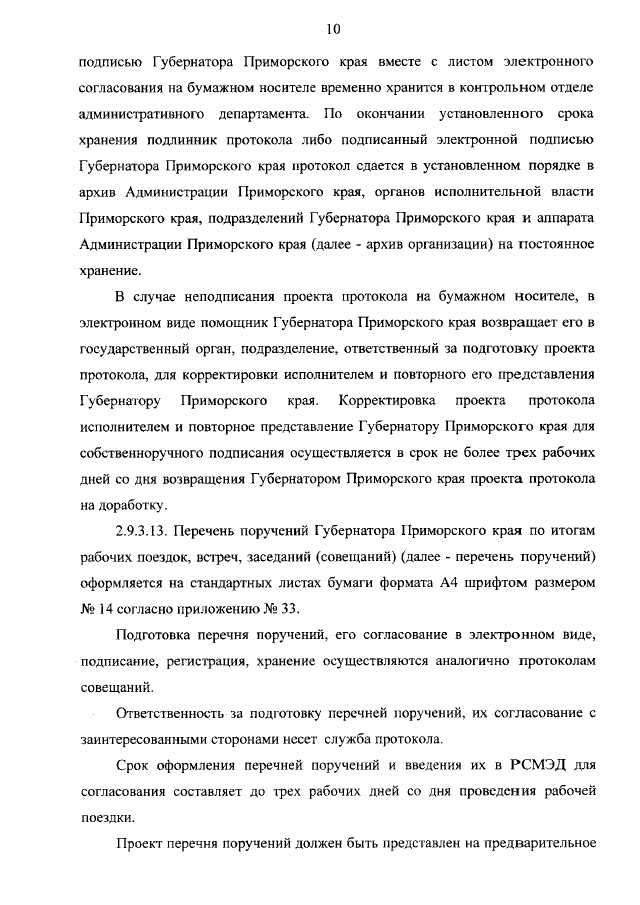 10

подписью Губернатора Приморского края вместе с листом электронного согласования на бумажном носителе временно хранится в контрольном отделе административного департамента. По окончании установленного срока хранения подлинник протокола либо подписанный электронной подписью Губернатора Приморского края протокол сдается в установленном порядке в архив Администрации Приморского края, органов исполнительной власти Приморского края, подразделений Губернатора Приморского края и аппарата Администрации Приморского края (далее - архив организации) на постоянное хранение.

В случае неподписания проекта протокола на бумажном носителе, в электронном виде помощник Губернатора Приморского края возвращает его в государственный орган, подразделение, ответственный за подготовку проекта протокола, для корректировки исполнителем и повторного его представления Губернатору Приморского края. Корректировка проекта протокола исполнителем и повторное представление Губернатору Приморского края для собственноручного подписания осуществляется в срок не более трех рабочих дней со дня возвращения Губернатором Приморского края проекта протокола на доработку.

2.9.3.13. Перечень поручений Губернатора Приморского края по итогам рабочих поездок, встреч, заседаний (совещаний) (далее - перечень поручений) оформляется на стандартных листах бумаги формата А4 шрифтом размером № 14 согласно приложению № 33.

Подготовка перечня поручений, его согласование в электронном виде, подписание, регистрация, хранение осуществляются аналогично протоколам совещаний.

Ответственность за подготовку перечней поручений, их согласование с заинтересованными сторонами несет служба протокола.

Срок оформления перечней поручений и введения их в РСМЭД для согласования составляет до трех рабочих дней со дня проведения рабочей поездки.

Проект перечня поручений должен быть представлен на предварительное